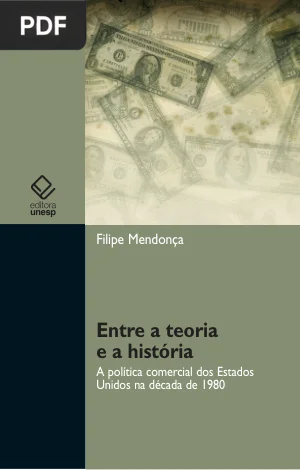 PDF

editora unesp

Filipe Mendonça

Entre a teoria e a história

A política comercial dos Estados Unidos na década de 1980